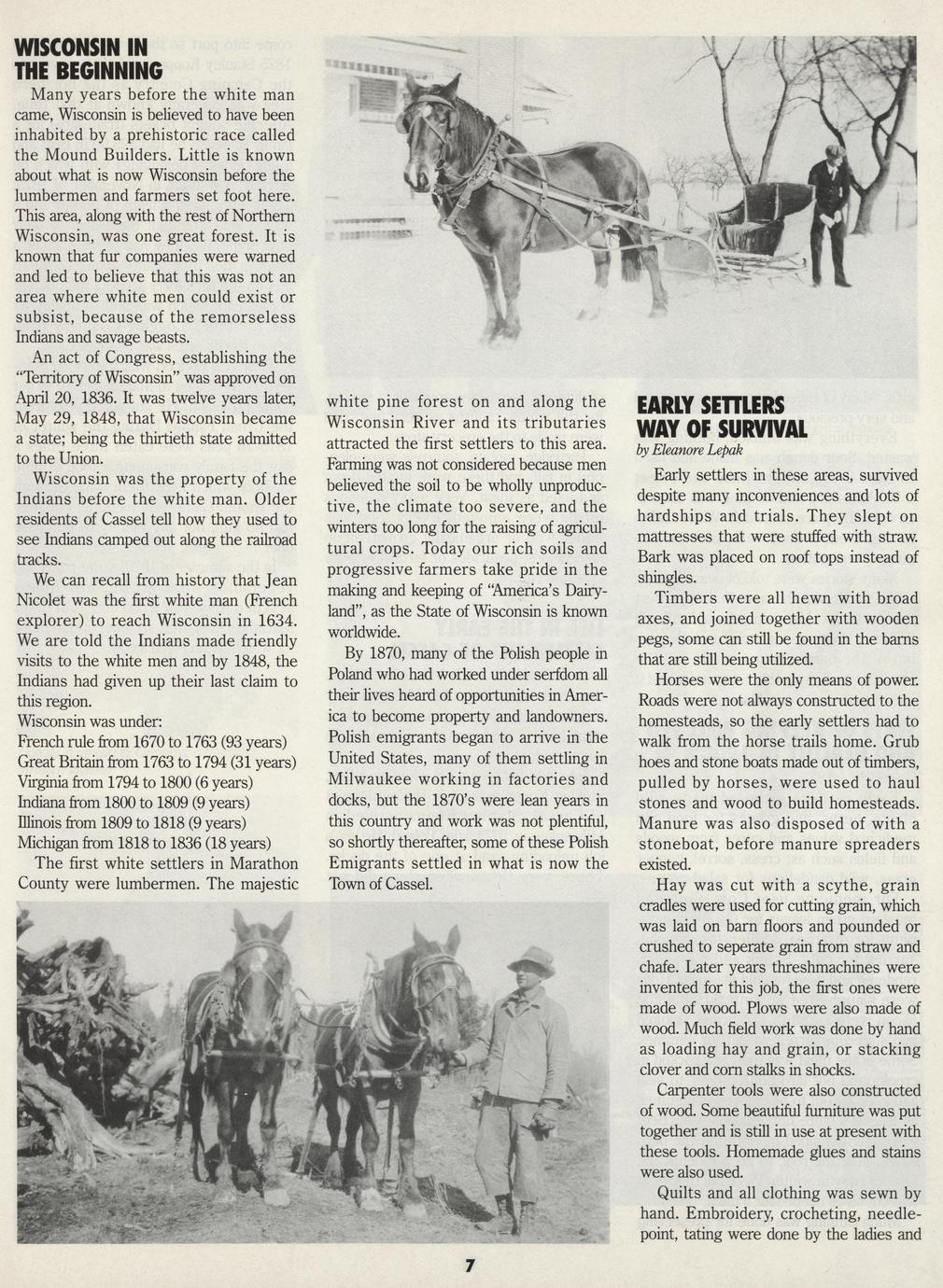 WISCONSIN IN THE BEGINNING

Many years before the white man came, Wisconsin is believed to have been inhabited by a prehistoric race called the Mound Builders. Little is known about what is now Wisconsin before the lumbermen and farmers set foot here. This area, along with the rest of Northern Wisconsin, was one great forest. It is known that fur companies were warned and led to believe that this was not an area where white men could exist or subsist, because of the remorseless Indians and savage beasts.

An act of Congress, establishing the "Territory of Wisconsin" was approved on April 20, 1836. It was twelve years later, May 29, 1848, that Wisconsin became a state; being the thirtieth state admitted to the Union.

Wisconsin was the property of the Indians before the white man. Older residents of Cassel tell how they used to see Indians camped out along the railroad tracks.

We can recall from history that Jean Nicolet was the first white man (French explorer) to reach Wisconsin in 1634. We are told the Indians made friendly visits to the white men and by 1848, the Indians had given up their last claim to this region.
Wisconsin was under:
French rule from 1670 to 1763 (93 years)
Great Britain from 1763 to 1794 (31 years)
Virginia from 1794 to 1800 (6 years)
Indiana from 1800 to 1809 (9 years)
Illinois from 1809 to 1818 (9 years)
Michigan from 1818 to 1836 (18 years)

The first white settlers in Marathon County were lumbermen. The majestic white pine forest on and along the Wisconsin River and its tributaries attracted the first settlers to this area. Farming was not considered because men believed the soil to be wholly unproductive, the climate too severe, and the winters too long for the raising of agricultural crops. Today our rich soils and progressive farmers take pride in the making and keeping of "America's Dairyland", as the State of Wisconsin is known worldwide.

By 1870, many of the Polish people in Poland who had worked under serfdom all their lives heard of opportunities in America to become property and landowners. Polish emigrants began to arrive in the United States, many of them settling in Milwaukee working in factories and docks, but the 1870's were lean years in this country and work was not plentiful, so shortly thereafter, some of these Polish Emigrants settled in what is now the Town of Cassel.

EARLY SETTLERS WAY OF SURVIVAL
by Eleanore Lepak

Early settlers in these areas, survived despite many inconveniences and lots of hardships and trials. They slept on mattresses that were stuffed with straw. Bark was placed on roof tops instead of shingles.

Timbers were all hewn with broad axes, and joined together with wooden pegs, some can still be found in the barns that are still being utilized.

Horses were the only means of power. Roads were not always constructed to the homesteads, so the early settlers had to walk from the horse trails home. Grub hoes and stone boats made out of timbers, pulled by horses, were used to haul stones and wood to build homesteads. Manure was also disposed of with a stoneboat, before manure spreaders existed.

Hay was cut with a scythe, grain cradles were used for cutting grain, which was laid on barn floors and pounded or crushed to seperate grain from straw and chafe. Later years threshmachines were invented for this job, the first ones were made of wood. Plows were also made of wood. Much field work was done by hand as loading hay and grain, or stacking clover and corn stalks in shocks.

Carpenter tools were also constructed of wood. Some beautiful furniture was put together and is still in use at present with these tools. Homemade glues and stains were also used.

Quilts and all clothing was sewn by hand. Embroidery, crocheting, needlepoint, tating were done by the ladies and

7